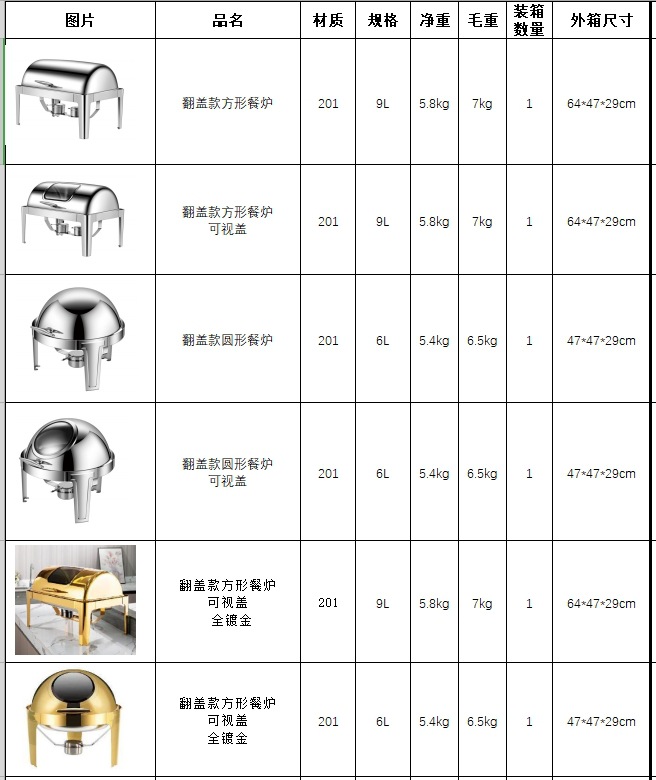 | 图片 | 品名 | 材质 | 规格 | 净重 | 毛重 | 装箱数量 | 外箱尺寸 |
|---|---|---|---|---|---|---|---|
|  | 翻盖款方形餐炉 | 201 | 9L | 5.8kg | 7kg | 1 | 64*47*29cm |
|  | 翻盖款方形餐炉 可视盖 | 201 | 9L | 5.8kg | 7kg | 1 | 64*47*29cm |
|  | 翻盖款圆形餐炉 | 201 | 6L | 5.4kg | 6.5kg | 1 | 47*47*29cm |
|  | 翻盖款圆形餐炉 可视盖 | 201 | 6L | 5.4kg | 6.5kg | 1 | 47*47*29cm |
|  | 翻盖款方形餐炉 可视盖 全镀金 | 201 | 9L | 5.8kg | 7kg | 1 | 64*47*29cm |
|  | 翻盖款方形餐炉 可视盖 全镀金 | 201 | 6L | 5.4kg | 6.5kg | 1 | 47*47*29cm |